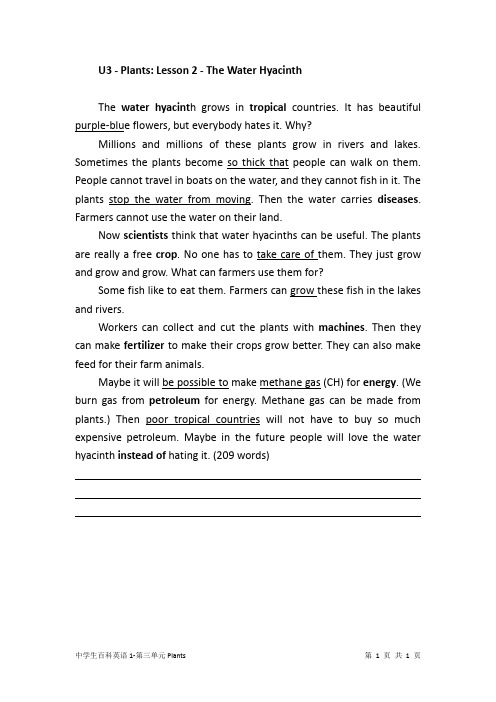 U3 - Plants: Lesson 2 - The Water Hyacinth

The water hyacinth grows in tropical countries. It has beautiful purple-blue flowers, but everybody hates it. Why?

Millions and millions of these plants grow in rivers and lakes. Sometimes the plants become so thick that people can walk on them. People cannot travel in boats on the water, and they cannot fish in it. The plants stop the water from moving. Then the water carries diseases. Farmers cannot use the water on their land.

Now scientists think that water hyacinths can be useful. The plants are really a free crop. No one has to take care of them. They just grow and grow and grow. What can farmers use them for?

Some fish like to eat them. Farmers can grow these fish in the lakes and rivers.

Workers can collect and cut the plants with machines. Then they can make fertilizer to make their crops grow better. They can also make feed for their farm animals.

Maybe it will be possible to make methane gas (CH) for energy. (We burn gas from petroleum for energy. Methane gas can be made from plants.) Then poor tropical countries will not have to buy so much expensive petroleum. Maybe in the future people will love the water hyacinth instead of hating it. (209 words)

中学生百科英语 1-第三单元 Plants　　第 1 页 共 1 页